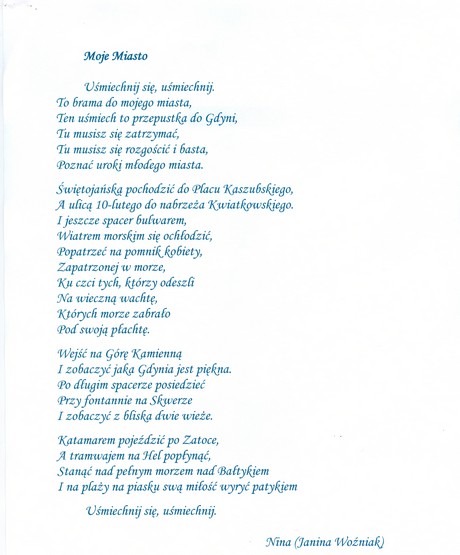 Moje Miasto

Uśmiechnij się, uśmiechnij.
To brama do mojego miasta,
Ten uśmiech to przepustka do Gdyni,
Tu musisz się zatrzymać,
Tu musisz się rozgościć i basta,
Poznać uroki młodego miasta.

Świętojańską pochodzić do Placu Kaszubskiego,
A ulicą 10-lutego do nabrzeża Kwiatkowskiego.
I jeszcze spacer bulwarem,
Wiatrem morskim się ochłodzić,
Popatrzeć na pomnik kobiety,
Zapatrzonej w morze,
Ku czci tych, którzy odeszli
Na wieczną wachtę,
Których morze zabrało
Pod swoją płachtę.

Wejść na Górę Kamienną
I zobaczyć jaka Gdynia jest piękna.
Po długim spacerze posiedzieć
Przy fontannie na Skwerze
I zobaczyć z bliska dwie wieże.

Katamarem pojeździć po Zatoce,
A tramwajem na Hel popłynąć,
Stanąć nad pełnym morzem nad Bałtykiem
I na plaży na piasku swą miłość wyryć patykiem

Uśmiechnij się, uśmiechnij.

Nina (Janina Woźniak)